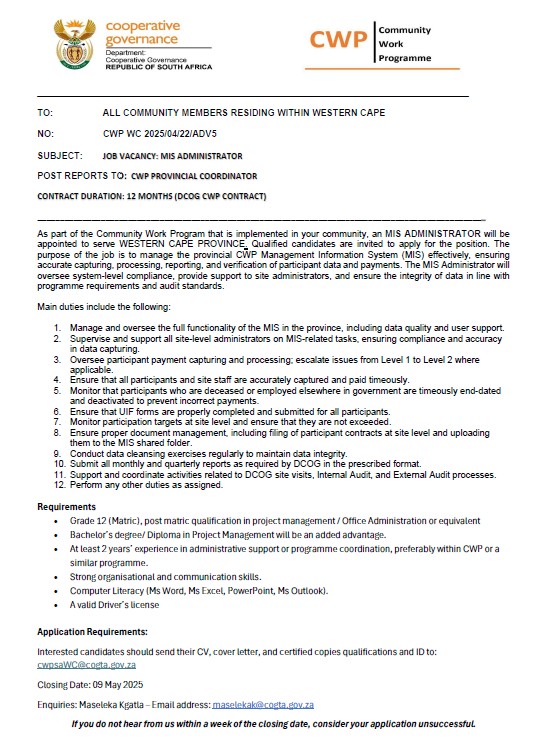 cooperative governance
Department:
Cooperative Governance
REPUBLIC OF SOUTH AFRICA

CWP Community Work Programme

TO: ALL COMMUNITY MEMBERS RESIDING WITHIN WESTERN CAPE

NO: CWP WC 2025/04/22/ADV5

SUBJECT: JOB VACANCY: MIS ADMINISTRATOR

POST REPORTS TO: CWP PROVINCIAL COORDINATOR

CONTRACT DURATION: 12 MONTHS (DCOG CWP CONTRACT)

As part of the Community Work Program that is implemented in your community, an MIS ADMINISTRATOR will be appointed to serve WESTERN CAPE PROVINCE. Qualified candidates are invited to apply for the position. The purpose of the job is to manage the provincial CWP Management Information System (MIS) effectively, ensuring accurate capturing, processing, reporting, and verification of participant data and payments. The MIS Administrator will oversee system-level compliance, provide support to site administrators, and ensure the integrity of data in line with programme requirements and audit standards.

Main duties include the following:

1. Manage and oversee the full functionality of the MIS in the province, including data quality and user support.
2. Supervise and support all site-level administrators on MIS-related tasks, ensuring compliance and accuracy in data capturing.
3. Oversee participant payment capturing and processing; escalate issues from Level 1 to Level 2 where applicable.
4. Ensure that all participants and site staff are accurately captured and paid timeously.
5. Monitor that participants who are deceased or employed elsewhere in government are timeously end-dated and deactivated to prevent incorrect payments.
6. Ensure that UIF forms are properly completed and submitted for all participants.
7. Monitor participation targets at site level and ensure that they are not exceeded.
8. Ensure proper document management, including filing of participant contracts at site level and uploading them to the MIS shared folder.
9. Conduct data cleansing exercises regularly to maintain data integrity.
10. Submit all monthly and quarterly reports as required by DCOG in the prescribed format.
11. Support and coordinate activities related to DCOG site visits, Internal Audit, and External Audit processes.
12. Perform any other duties as assigned.

Requirements
• Grade 12 (Matric), post matric qualification in project management / Office Administration or equivalent
• Bachelor's degree/ Diploma in Project Management will be an added advantage.
• At least 2 years' experience in administrative support or programme coordination, preferably within CWP or a similar programme.
• Strong organisational and communication skills.
• Computer Literacy (Ms Word, Ms Excel, PowerPoint, Ms Outlook).
• A valid Driver's license

Application Requirements:

Interested candidates should send their CV, cover letter, and certified copies qualifications and ID to: cwpsaWC@cogta.gov.za

Closing Date: 09 May 2025

Enquiries: Maseleka Kgatla – Email address: maselekak@cogta.gov.za

If you do not hear from us within a week of the closing date, consider your application unsuccessful.